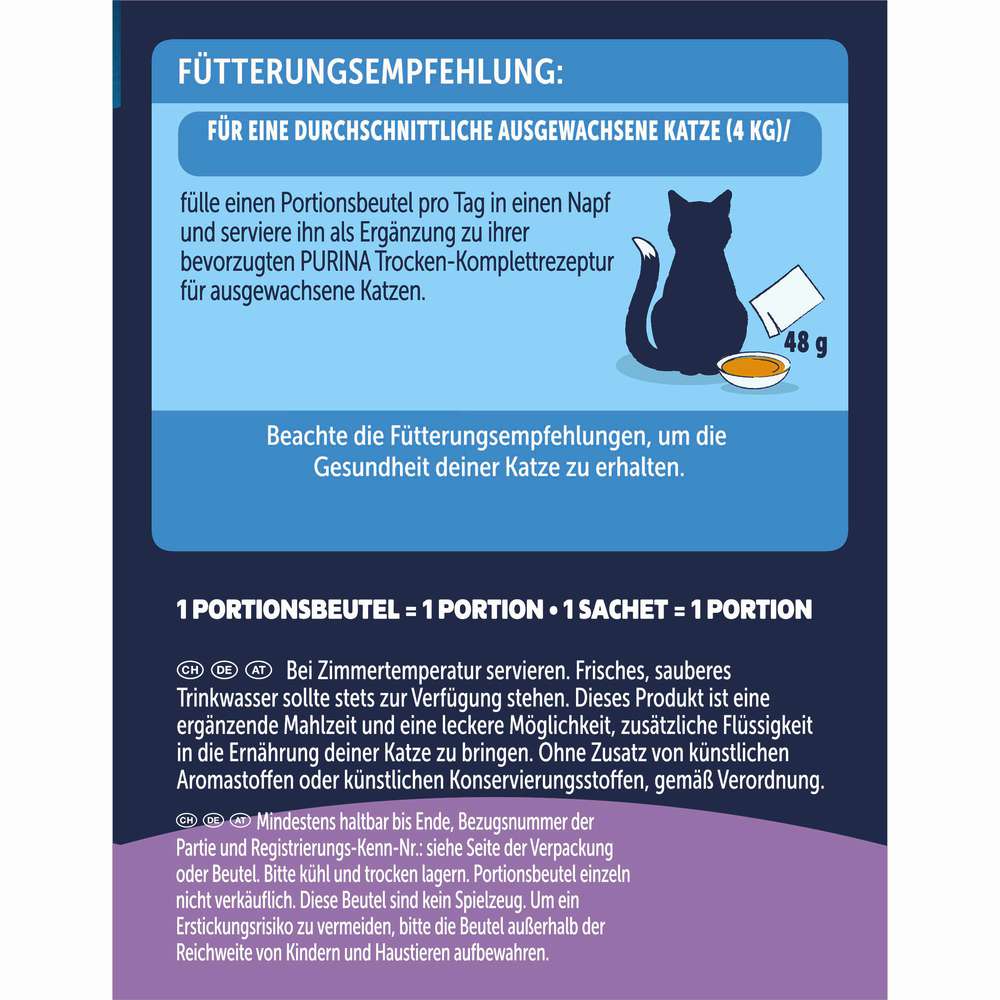 FÜTTERUNGSEMPFEHLUNG:

FÜR EINE DURCHSCHNITTLICHE AUSGEWACHSENE KATZE (4 KG)/

fülle einen Portionsbeutel pro Tag in einen Napf und serviere ihn als Ergänzung zu ihrer bevorzugten PURINA Trocken-Komplettrezeptur für ausgewachsene Katzen.

48 g

Beachte die Fütterungsempfehlungen, um die Gesundheit deiner Katze zu erhalten.

1 PORTIONSBEUTEL = 1 PORTION • 1 SACHET = 1 PORTION

CH DE AT Bei Zimmertemperatur servieren. Frisches, sauberes Trinkwasser sollte stets zur Verfügung stehen. Dieses Produkt ist eine ergänzende Mahlzeit und eine leckere Möglichkeit, zusätzliche Flüssigkeit in die Ernährung deiner Katze zu bringen. Ohne Zusatz von künstlichen Aromastoffen oder künstlichen Konservierungsstoffen, gemäß Verordnung.

CH DE AT Mindestens haltbar bis Ende, Bezugsnummer der Partie und Registrierungs-Kenn-Nr.: siehe Seite der Verpackung oder Beutel. Bitte kühl und trocken lagern. Portionsbeutel einzeln nicht verkäuflich. Diese Beutel sind kein Spielzeug. Um ein Erstickungsrisiko zu vermeiden, bitte die Beutel außerhalb der Reichweite von Kindern und Haustieren aufbewahren.